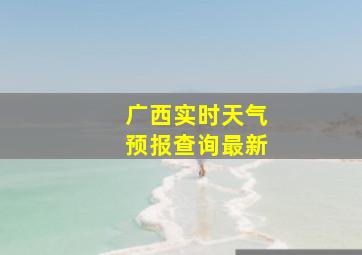 广西实时天气
预报查询最新